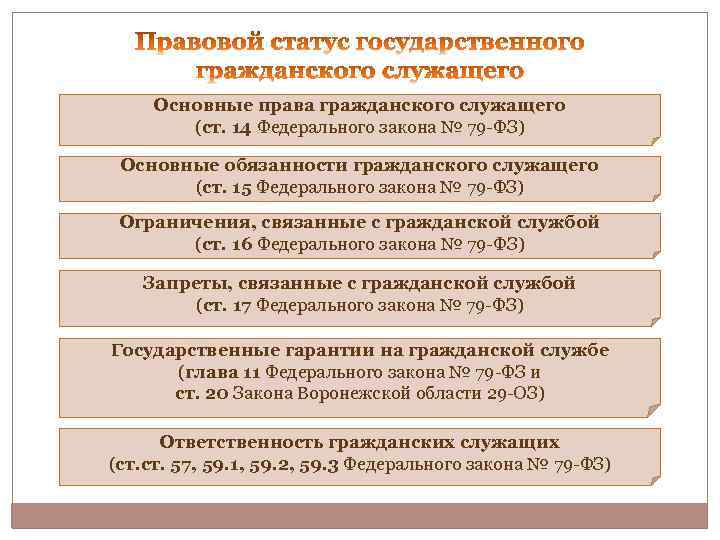 Правовой статус государственного гражданского служащего

Основные права гражданского служащего (ст. 14 Федерального закона № 79-ФЗ)

Основные обязанности гражданского служащего (ст. 15 Федерального закона № 79-ФЗ)

Ограничения, связанные с гражданской службой (ст. 16 Федерального закона № 79-ФЗ)

Запреты, связанные с гражданской службой (ст. 17 Федерального закона № 79-ФЗ)

Государственные гарантии на гражданской службе (глава 11 Федерального закона № 79-ФЗ и ст. 20 Закона Воронежской области 29-ОЗ)

Ответственность гражданских служащих (ст.ст. 57, 59.1, 59.2, 59.3 Федерального закона № 79-ФЗ)